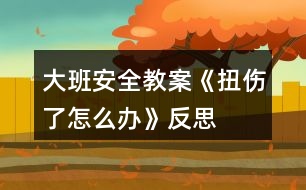 大班安全教案《扭伤了怎么办》反思